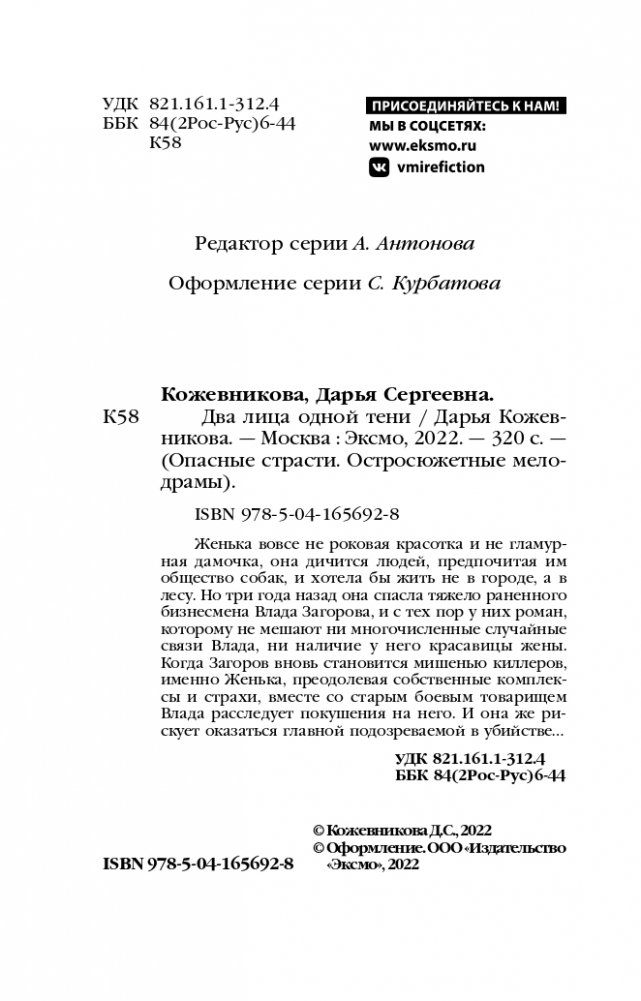 УДК 821.161.1-312.4
ББК 84(2Рос-Рус)6-44
К58

ПРИСОЕДИНЯЙТЕСЬ К НАМ!
МЫ В СОЦСЕТЯХ:
www.eksmo.ru
vmirefiction

Редактор серии А. Антонова

Оформление серии С. Курбатова

Кожевникова, Дарья Сергеевна.

К58 Два лица одной тени / Дарья Кожевникова. — Москва : Эксмо, 2022. — 320 с. — (Опасные страсти. Остросюжетные мелодрамы).

ISBN 978-5-04-165692-8

Женька вовсе не роковая красотка и не гламурная дамочка, она дичится людей, предпочитая им общество собак, и хотела бы жить не в городе, а в лесу. Но три года назад она спасла тяжело раненного бизнесмена Влада Загорова, и с тех пор у них роман, которому не мешают ни многочисленные случайные связи Влада, ни наличие у него красавицы жены. Когда Загоров вновь становится мишенью киллеров, именно Женька, преодолевая собственные комплексы и страхи, вместе со старым боевым товарищем Влада расследует покушения на него. И она же рискует оказаться главной подозреваемой в убийстве...

УДК 821.161.1-312.4
ББК 84(2Рос-Рус)6-44

© Кожевникова Д.С., 2022
© Оформление. ООО «Издательство «Эксмо», 2022

ISBN 978-5-04-165692-8